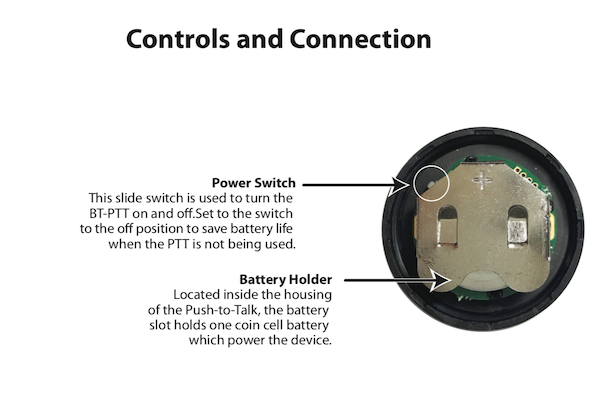 Controls and Connection

Power Switch
This slide switch is used to turn the BT-PTT on and off.Set to the switch to the off position to save battery life when the PTT is not being used.

Battery Holder
Located inside the housing of the Push-to-Talk, the battery slot holds one coin cell battery which power the device.